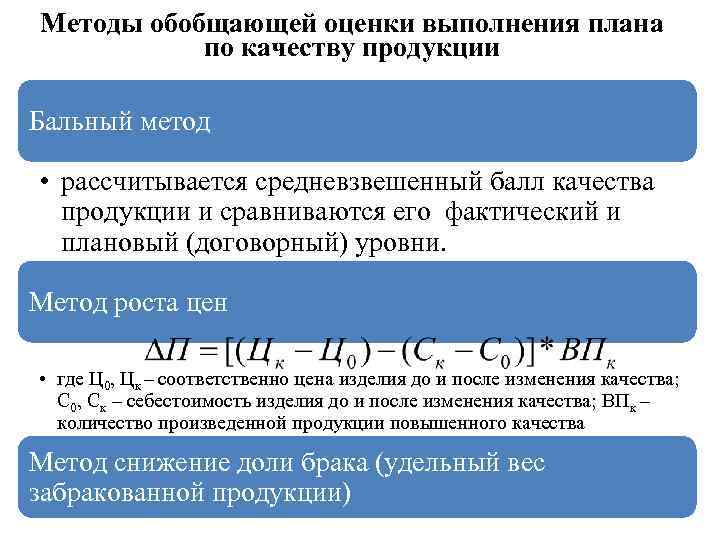 Методы обобщающей оценки выполнения плана по качеству продукции

Бальный метод

• рассчитывается средневзвешенный балл качества продукции и сравниваются его фактический и плановый (договорный) уровни.

Метод роста цен

$\Delta П = [(Ц_к - Ц_0) - (С_к - С_0)] * ВП_к$

• где $Ц_0$, $Ц_к$ – соответственно цена изделия до и после изменения качества; $С_0$, $С_к$ – себестоимость изделия до и после изменения качества; $ВП_к$ – количество произведенной продукции повышенного качества

Метод снижение доли брака (удельный вес забракованной продукции)